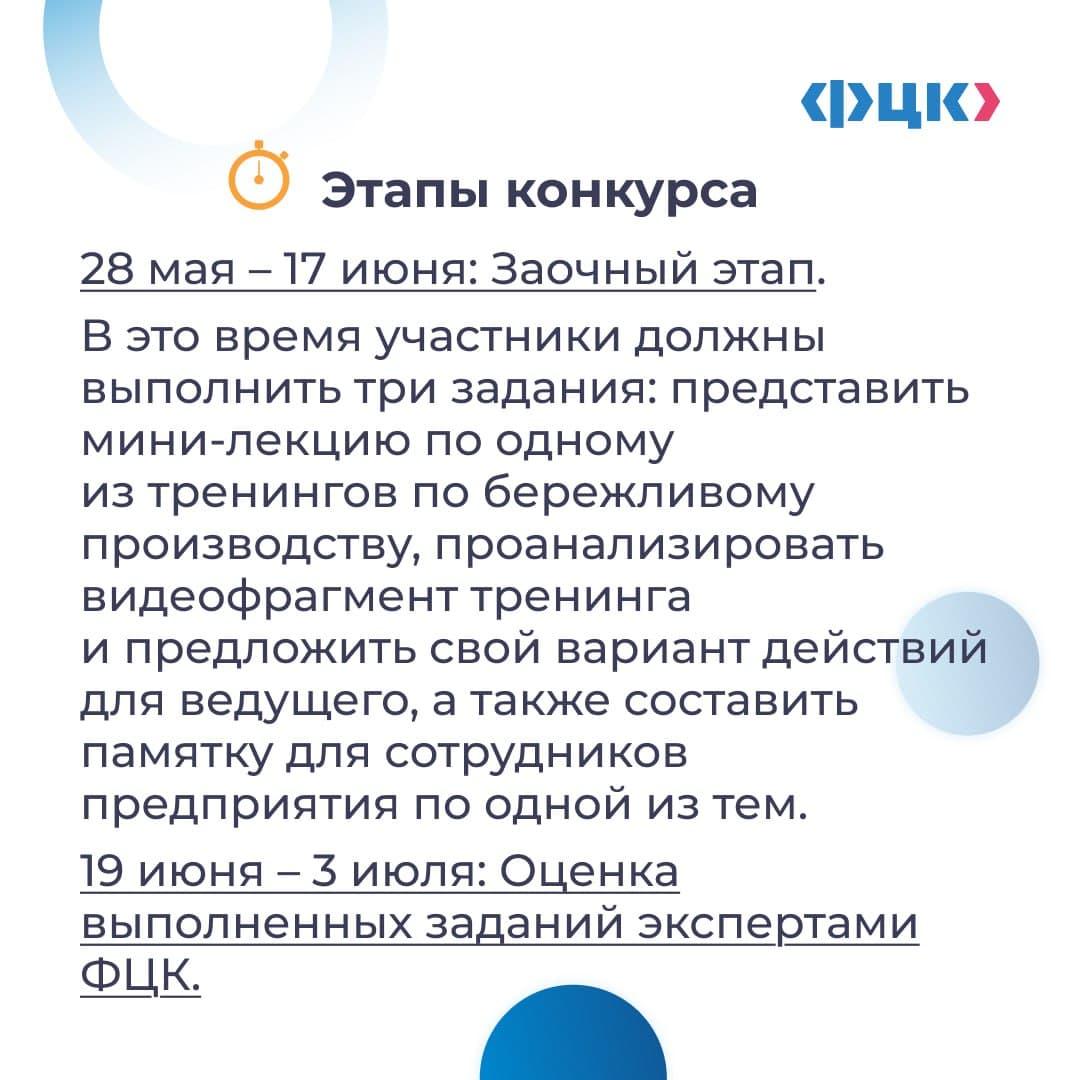 ‹ФЦК›

Этапы конкурса

28 мая – 17 июня: Заочный этап.

В это время участники должны выполнить три задания: представить мини-лекцию по одному из тренингов по бережливому производству, проанализировать видеофрагмент тренинга и предложить свой вариант действий для ведущего, а также составить памятку для сотрудников предприятия по одной из тем.

19 июня – 3 июля: Оценка выполненных заданий экспертами ФЦК.